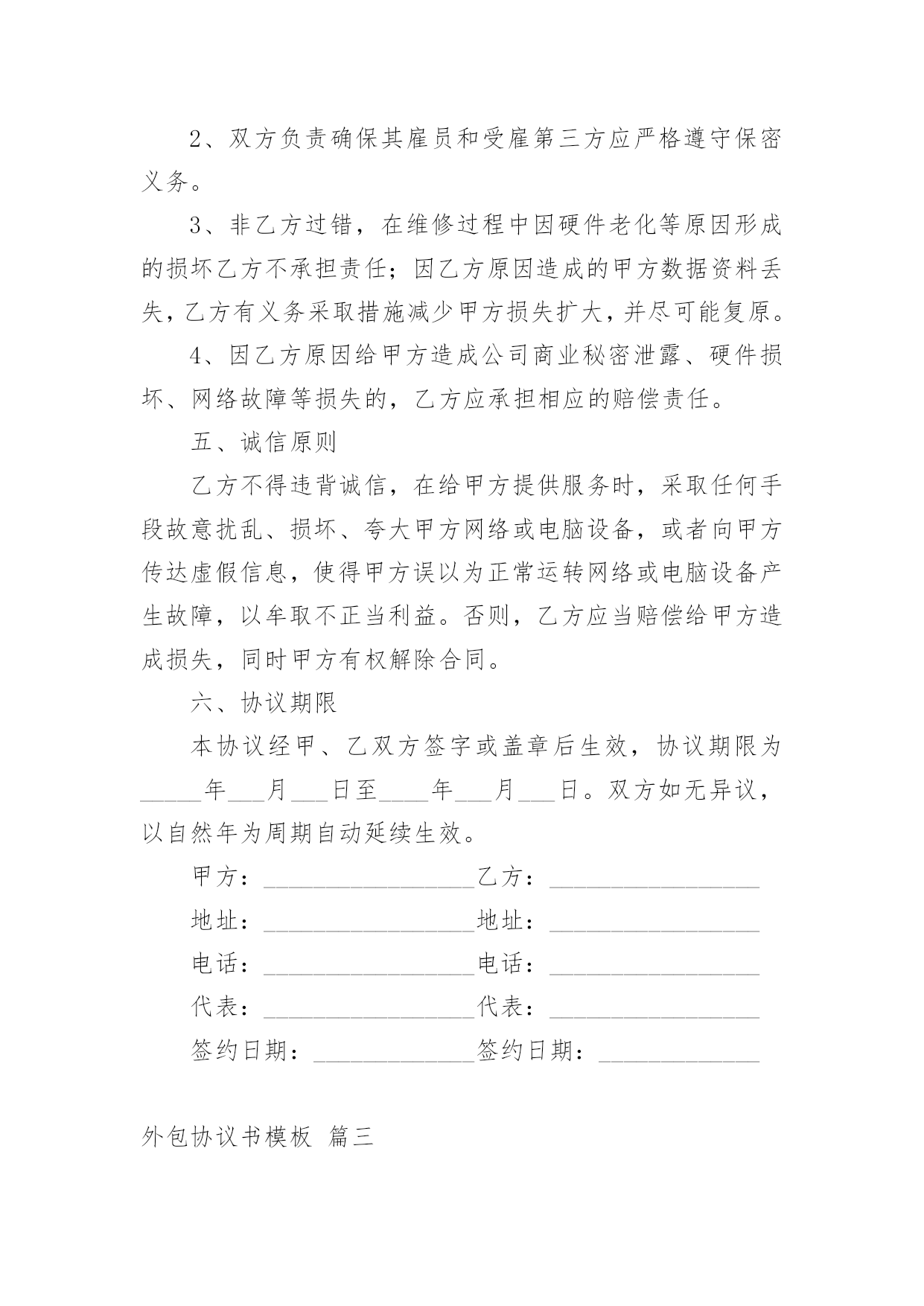 2、双方负责确保其雇员和受雇第三方应严格遵守保密义务。

3、非乙方过错，在维修过程中因硬件老化等原因形成的损坏乙方不承担责任；因乙方原因造成的甲方数据资料丢失，乙方有义务采取措施减少甲方损失扩大，并尽可能复原。

4、因乙方原因给甲方造成公司商业秘密泄露、硬件损坏、网络故障等损失的，乙方应承担相应的赔偿责任。

五、诚信原则

乙方不得违背诚信，在给甲方提供服务时，采取任何手段故意扰乱、损坏、夸大甲方网络或电脑设备，或者向甲方传达虚假信息，使得甲方误以为正常运转网络或电脑设备产生故障，以牟取不正当利益。否则，乙方应当赔偿给甲方造成损失，同时甲方有权解除合同。

六、协议期限

本协议经甲、乙双方签字或盖章后生效，协议期限为_____年___月___日至____年___月___日。双方如无异议，以自然年为周期自动延续生效。

甲方：_________________乙方：_________________

地址：_________________地址：_________________

电话：_________________电话：_________________

代表：_________________代表：_________________

签约日期：_____________签约日期：_____________

外包协议书模板 篇三